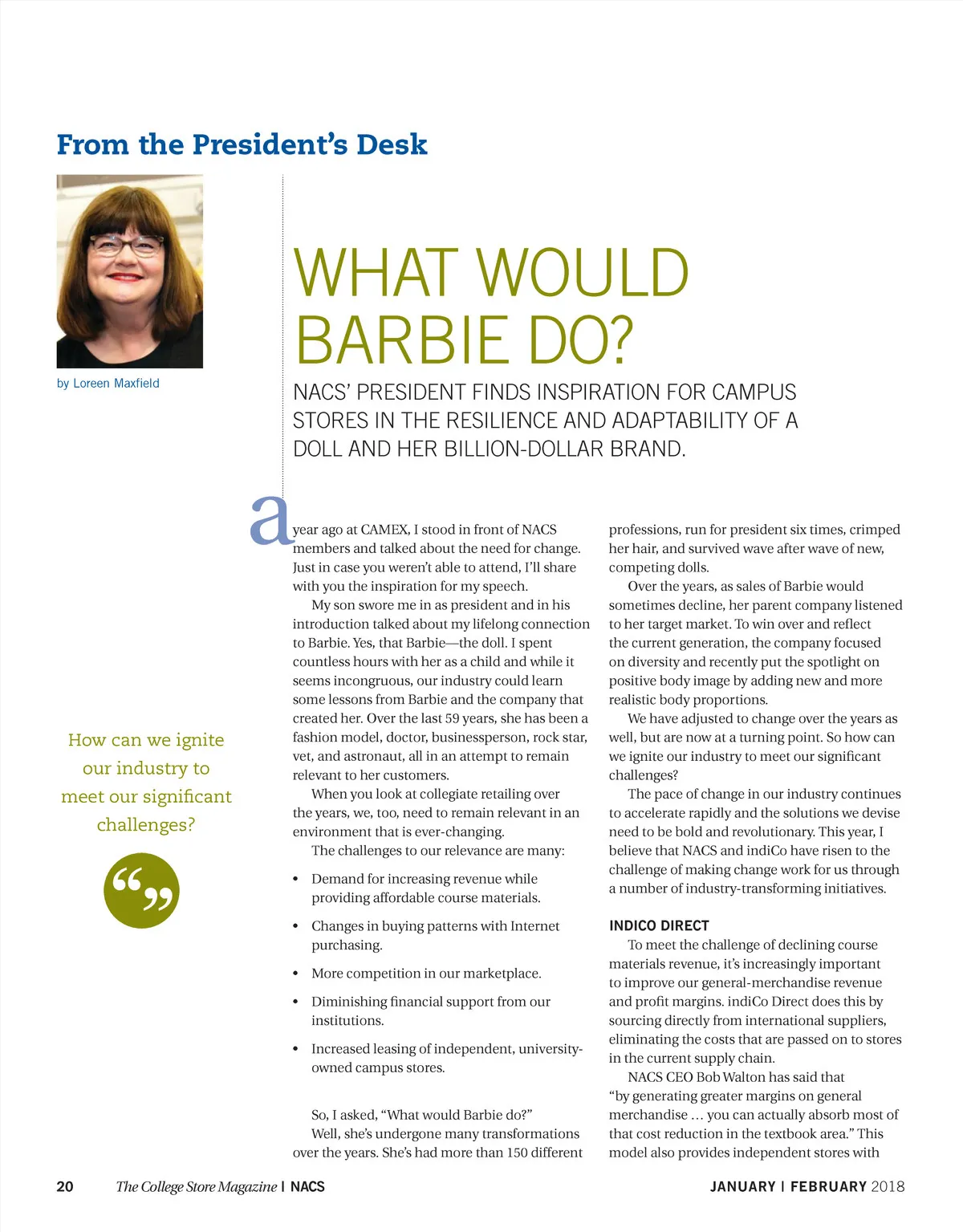 From the President's Desk

by Loreen Maxfield

WHAT WOULD BARBIE DO?

NACS' PRESIDENT FINDS INSPIRATION FOR CAMPUS STORES IN THE RESILIENCE AND ADAPTABILITY OF A DOLL AND HER BILLION-DOLLAR BRAND.

How can we ignite our industry to meet our significant challenges?

a year ago at CAMEX, I stood in front of NACS members and talked about the need for change. Just in case you weren't able to attend, I'll share with you the inspiration for my speech.

My son swore me in as president and in his introduction talked about my lifelong connection to Barbie. Yes, that Barbie—the doll. I spent countless hours with her as a child and while it seems incongruous, our industry could learn some lessons from Barbie and the company that created her. Over the last 59 years, she has been a fashion model, doctor, businessperson, rock star, vet, and astronaut, all in an attempt to remain relevant to her customers.

When you look at collegiate retailing over the years, we, too, need to remain relevant in an environment that is ever-changing.

The challenges to our relevance are many:

• Demand for increasing revenue while providing affordable course materials.

• Changes in buying patterns with Internet purchasing.

• More competition in our marketplace.

• Diminishing financial support from our institutions.

• Increased leasing of independent, university-owned campus stores.

So, I asked, "What would Barbie do?"

Well, she's undergone many transformations over the years. She's had more than 150 different professions, run for president six times, crimped her hair, and survived wave after wave of new, competing dolls.

Over the years, as sales of Barbie would sometimes decline, her parent company listened to her target market. To win over and reflect the current generation, the company focused on diversity and recently put the spotlight on positive body image by adding new and more realistic body proportions.

We have adjusted to change over the years as well, but are now at a turning point. So how can we ignite our industry to meet our significant challenges?

The pace of change in our industry continues to accelerate rapidly and the solutions we devise need to be bold and revolutionary. This year, I believe that NACS and indiCo have risen to the challenge of making change work for us through a number of industry-transforming initiatives.

INDICO DIRECT

To meet the challenge of declining course materials revenue, it's increasingly important to improve our general-merchandise revenue and profit margins. indiCo Direct does this by sourcing directly from international suppliers, eliminating the costs that are passed on to stores in the current supply chain.

NACS CEO Bob Walton has said that "by generating greater margins on general merchandise … you can actually absorb most of that cost reduction in the textbook area." This model also provides independent stores with

20 The College Store Magazine | NACS

JANUARY | FEBRUARY 2018